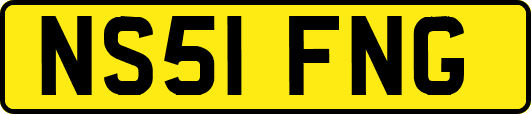 NS51 FNG